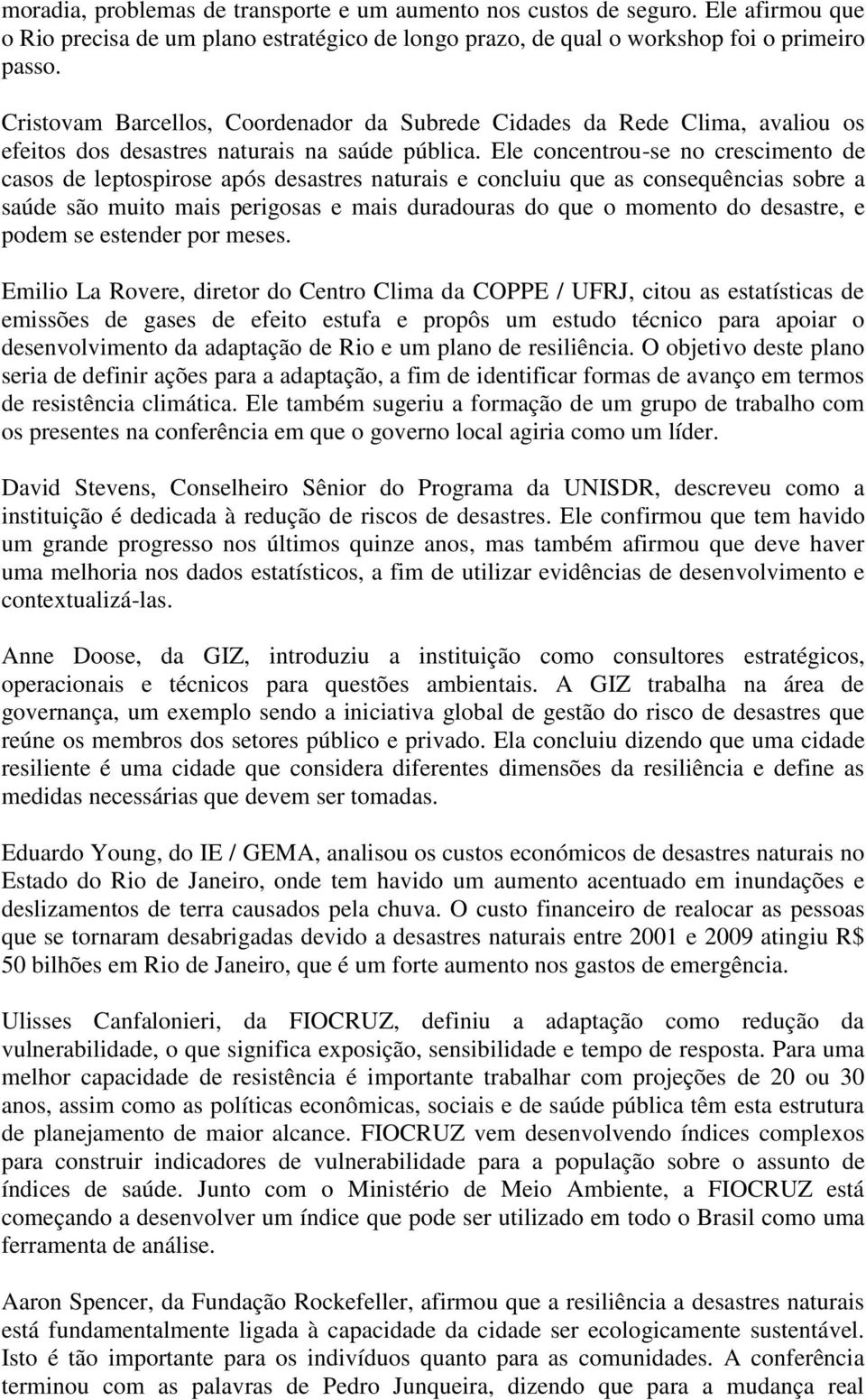 moradia, problemas de transporte e um aumento nos custos de seguro. Ele afirmou que o Rio precisa de um plano estratégico de longo prazo, de qual o workshop foi o primeiro passo.

Cristovam Barcellos, Coordenador da Subrede Cidades da Rede Clima, avaliou os efeitos dos desastres naturais na saúde pública. Ele concentrou-se no crescimento de casos de leptospirose após desastres naturais e concluiu que as consequências sobre a saúde são muito mais perigosas e mais duradouras do que o momento do desastre, e podem se estender por meses.

Emilio La Rovere, diretor do Centro Clima da COPPE / UFRJ, citou as estatísticas de emissões de gases de efeito estufa e propôs um estudo técnico para apoiar o desenvolvimento da adaptação de Rio e um plano de resiliência. O objetivo deste plano seria de definir ações para a adaptação, a fim de identificar formas de avanço em termos de resistência climática. Ele também sugeriu a formação de um grupo de trabalho com os presentes na conferência em que o governo local agiria como um líder.

David Stevens, Conselheiro Sênior do Programa da UNISDR, descreveu como a instituição é dedicada à redução de riscos de desastres. Ele confirmou que tem havido um grande progresso nos últimos quinze anos, mas também afirmou que deve haver uma melhoria nos dados estatísticos, a fim de utilizar evidências de desenvolvimento e contextualizá-las.

Anne Doose, da GIZ, introduziu a instituição como consultores estratégicos, operacionais e técnicos para questões ambientais. A GIZ trabalha na área de governança, um exemplo sendo a iniciativa global de gestão do risco de desastres que reúne os membros dos setores público e privado. Ela concluiu dizendo que uma cidade resiliente é uma cidade que considera diferentes dimensões da resiliência e define as medidas necessárias que devem ser tomadas.

Eduardo Young, do IE / GEMA, analisou os custos económicos de desastres naturais no Estado do Rio de Janeiro, onde tem havido um aumento acentuado em inundações e deslizamentos de terra causados pela chuva. O custo financeiro de realocar as pessoas que se tornaram desabrigadas devido a desastres naturais entre 2001 e 2009 atingiu R$ 50 bilhões em Rio de Janeiro, que é um forte aumento nos gastos de emergência.

Ulisses Canfalonieri, da FIOCRUZ, definiu a adaptação como redução da vulnerabilidade, o que significa exposição, sensibilidade e tempo de resposta. Para uma melhor capacidade de resistência é importante trabalhar com projeções de 20 ou 30 anos, assim como as políticas econômicas, sociais e de saúde pública têm esta estrutura de planejamento de maior alcance. FIOCRUZ vem desenvolvendo índices complexos para construir indicadores de vulnerabilidade para a população sobre o assunto de índices de saúde. Junto com o Ministério de Meio Ambiente, a FIOCRUZ está começando a desenvolver um índice que pode ser utilizado em todo o Brasil como uma ferramenta de análise.

Aaron Spencer, da Fundação Rockefeller, afirmou que a resiliência a desastres naturais está fundamentalmente ligada à capacidade da cidade ser ecologicamente sustentável. Isto é tão importante para os indivíduos quanto para as comunidades. A conferência terminou com as palavras de Pedro Junqueira, dizendo que para a mudança real